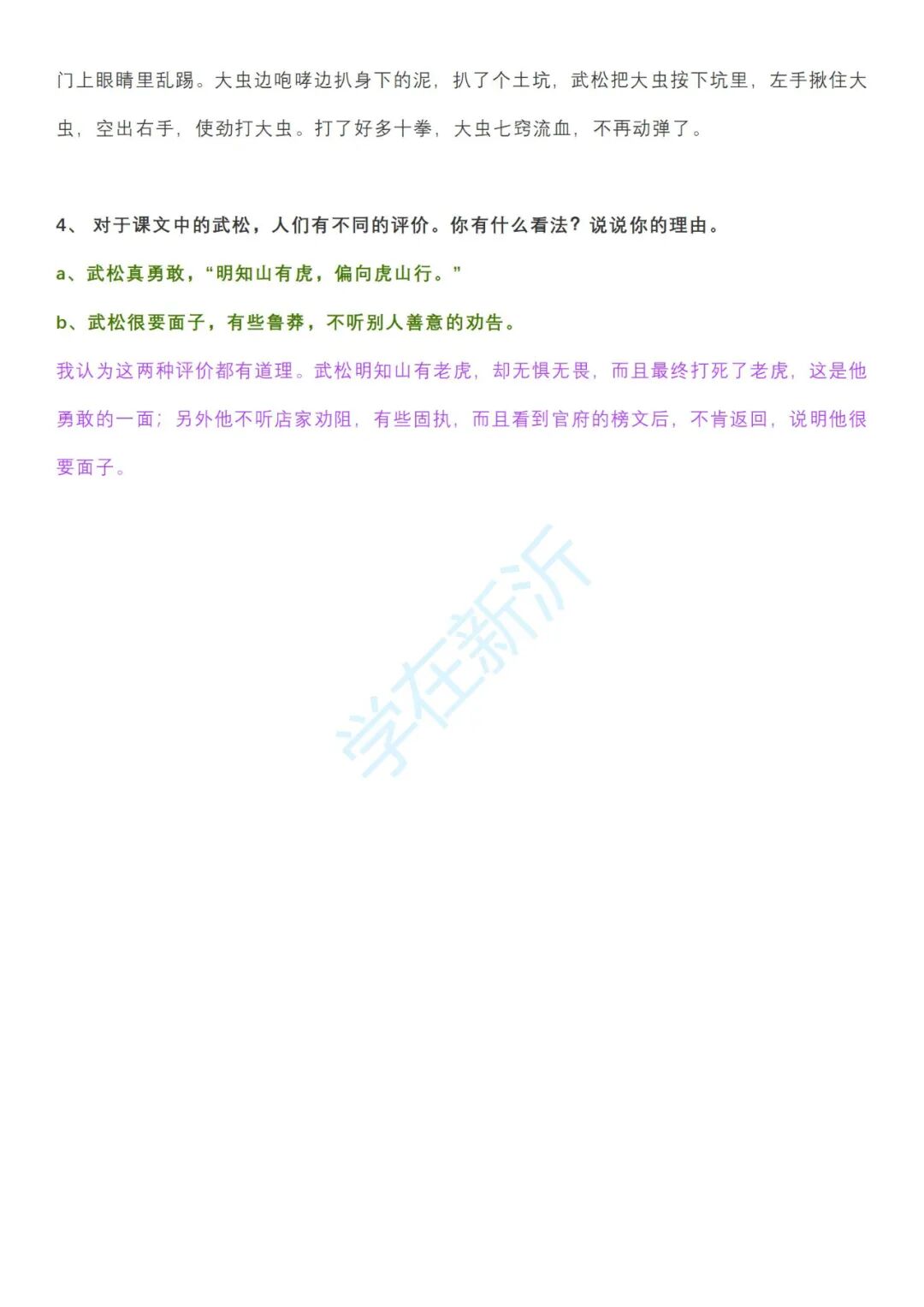 门上眼睛里乱踢。大虫边咆哮边扒身下的泥，扒了个土坑，武松把大虫按下坑里，左手揪住大虫，空出右手，使劲打大虫。打了好多十拳，大虫七窍流血，不再动弹了。

4、对于课文中的武松，人们有不同的评价。你有什么看法？说说你的理由。

a、武松真勇敢，“明知山有虎，偏向虎山行。”

b、武松很要面子，有些鲁莽，不听别人善意的劝告。

我认为这两种评价都有道理。武松明知山有老虎，却无惧无畏，而且最终打死了老虎，这是他勇敢的一面；另外他不听店家劝阻，有些固执，而且看到官府的榜文后，不肯返回，说明他很要面子。

学在新沂